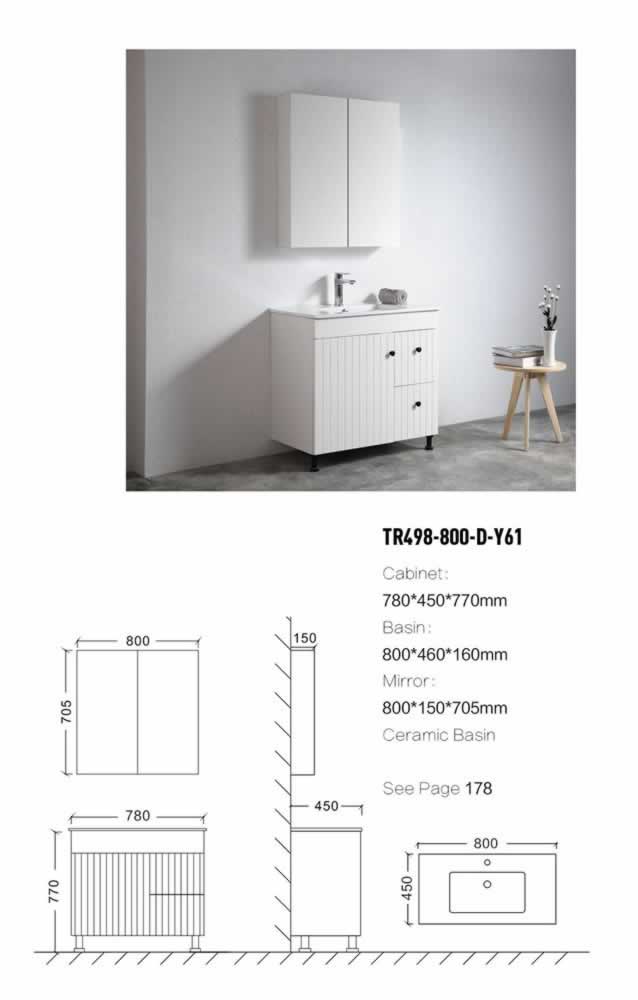 TR498-800-D-Y61

Cabinet:
780*450*770mm
Basin:
800*460*160mm
Mirror:
800*150*705mm
Ceramic Basin

See Page 178

800
705
150
780
770
450
800
450